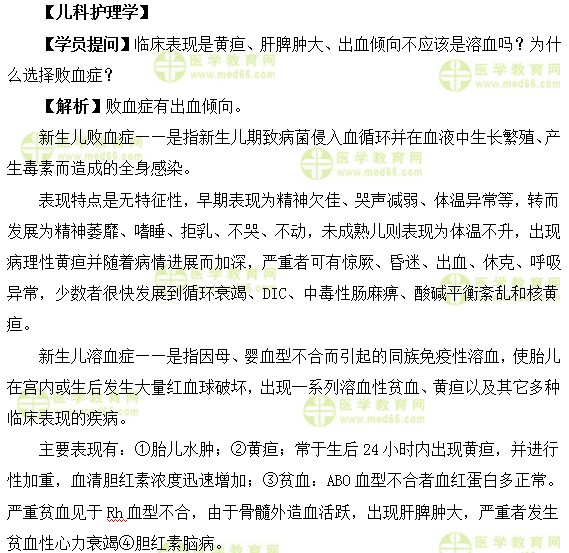 【儿科护理学】

【学员提问】临床表现是黄疸、肝脾肿大、出血倾向不应该是溶血吗？为什么选择败血症？

【解析】败血症有出血倾向。

新生儿败血症——是指新生儿期致病菌侵入血循环并在血液中生长繁殖、产生毒素而造成的全身感染。

表现特点是无特征性，早期表现为精神欠佳、哭声减弱、体温异常等，转而发展为精神萎靡、嗜睡、拒乳、不哭、不动，未成熟儿则表现为体温不升，出现病理性黄疸并随着病情进展而加深，严重者可有惊厥、昏迷、出血、休克、呼吸异常，少数者很快发展到循环衰竭、DIC、中毒性肠麻痹、酸碱平衡紊乱和核黄疸。

新生儿溶血症——是指因母、婴血型不合而引起的同族免疫性溶血，使胎儿在宫内或生后发生大量红血球破坏，出现一系列溶血性贫血、黄疸以及其它多种临床表现的疾病。

主要表现有：①胎儿水肿；②黄疸；常于生后 24 小时内出现黄疸，并进行性加重，血清胆红素浓度迅速增加；③贫血：ABO 血型不合者血红蛋白多正常。严重贫血见于 Rh 血型不合，由于骨髓外造血活跃，出现肝脾肿大，严重者发生贫血性心力衰竭④胆红素脑病。

医学教育网 www.med66.com